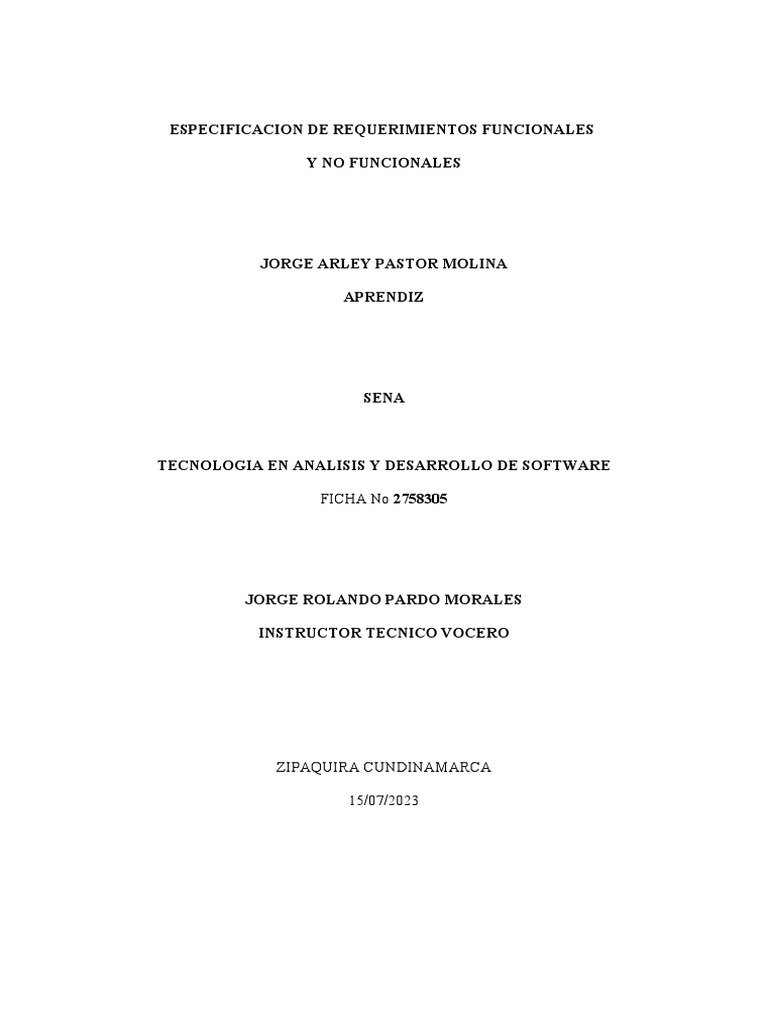 ESPECIFICACION DE REQUERIMIENTOS FUNCIONALES

Y NO FUNCIONALES

JORGE ARLEY PASTOR MOLINA

APRENDIZ

SENA

TECNOLOGIA EN ANALISIS Y DESARROLLO DE SOFTWARE

FICHA No 2758305

JORGE ROLANDO PARDO MORALES

INSTRUCTOR TECNICO VOCERO

ZIPAQUIRA CUNDINAMARCA

15/07/2023